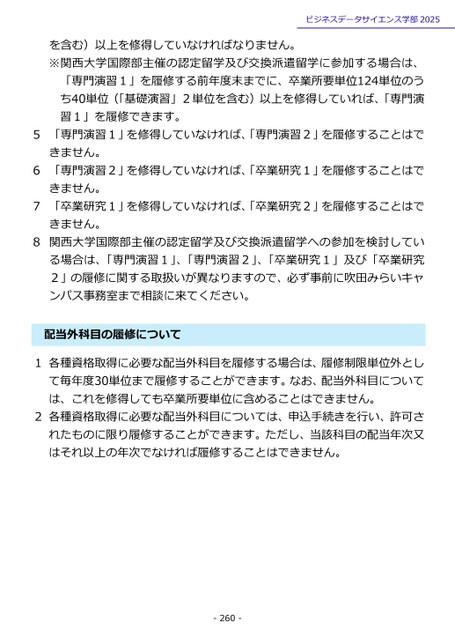 ビジネスデータサイエンス学部 2025

を含む）以上を修得していなければなりません。

※関西大学国際部主催の認定留学及び交換派遣留学に参加する場合は、「専門演習１」を履修する前年度末までに、卒業所要単位124単位のうち40単位（「基礎演習」２単位を含む）以上を修得していれば、「専門演習１」を履修できます。

5 「専門演習１」を修得していなければ、「専門演習２」を履修することはできません。

6 「専門演習２」を修得していなければ、「卒業研究１」を履修することはできません。

7 「卒業研究１」を修得していなければ、「卒業研究２」を履修することはできません。

8 関西大学国際部主催の認定留学及び交換派遣留学への参加を検討している場合は、「専門演習１」、「専門演習２」、「卒業研究１」及び「卒業研究２」の履修に関する取扱いが異なりますので、必ず事前に吹田みらいキャンパス事務室まで相談に来てください。

配当外科目の履修について

1 各種資格取得に必要な配当外科目を履修する場合は、履修制限単位外として毎年度30単位まで履修することができます。なお、配当外科目については、これを修得しても卒業所要単位に含めることはできません。

2 各種資格取得に必要な配当外科目については、申込手続きを行い、許可されたものに限り履修することができます。ただし、当該科目の配当年次又はそれ以上の年次でなければ履修することはできません。

- 260 -